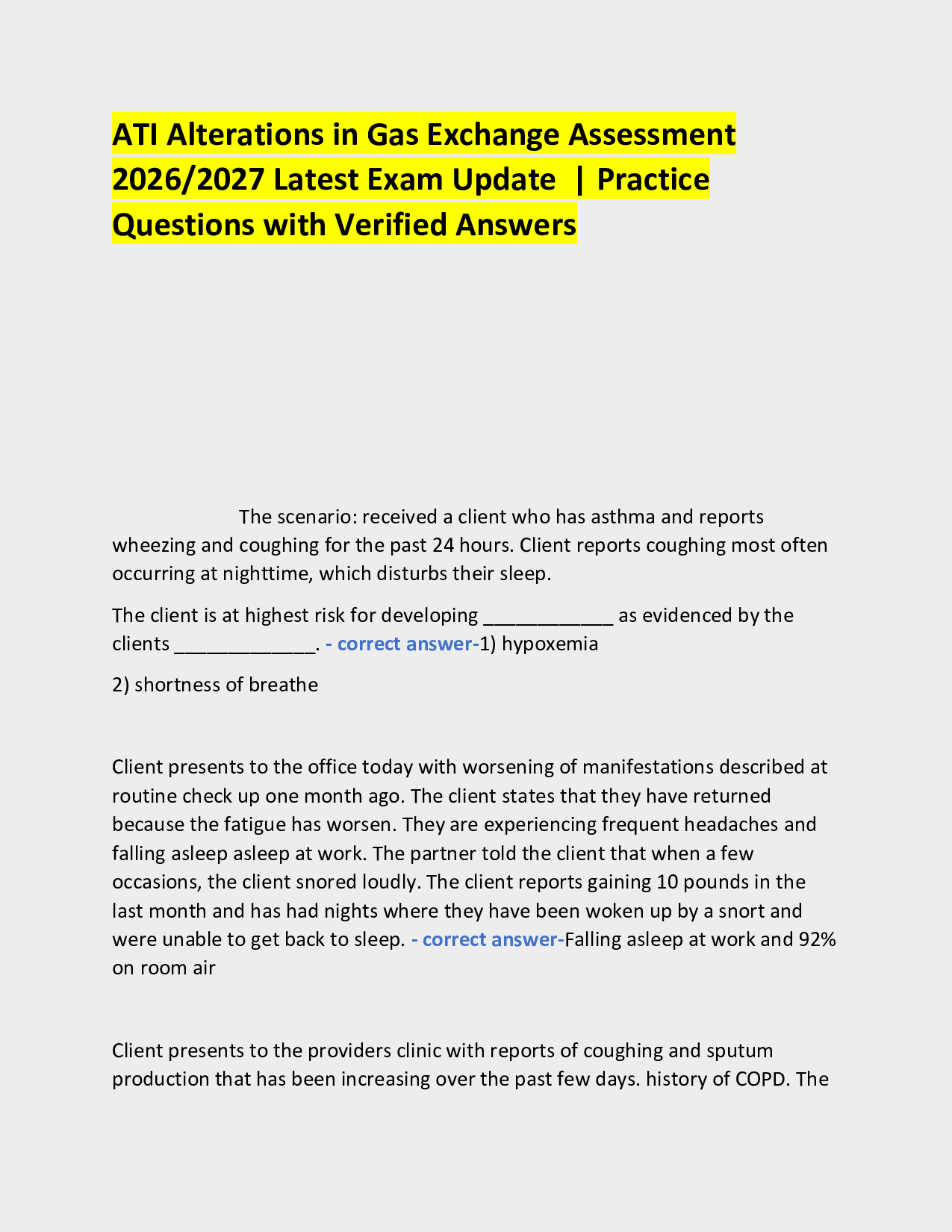 ATI Alterations in Gas Exchange Assessment 2026/2027 Latest Exam Update | Practice Questions with Verified Answers

The scenario: received a client who has asthma and reports wheezing and coughing for the past 24 hours. Client reports coughing most often occurring at nighttime, which disturbs their sleep.

The client is at highest risk for developing ____________ as evidenced by the clients _____________. - correct answer-1) hypoxemia

2) shortness of breathe

Client presents to the office today with worsening of manifestations described at routine check up one month ago. The client states that they have returned because the fatigue has worsen. They are experiencing frequent headaches and falling asleep asleep at work. The partner told the client that when a few occasions, the client snored loudly. The client reports gaining 10 pounds in the last month and has had nights where they have been woken up by a snort and were unable to get back to sleep. - correct answer-Falling asleep at work and 92% on room air

Client presents to the providers clinic with reports of coughing and sputum production that has been increasing over the past few days. history of COPD. The